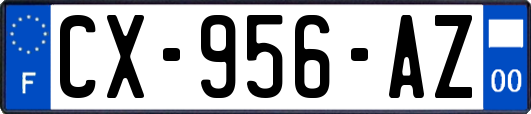 F
CX-956-AZ
00